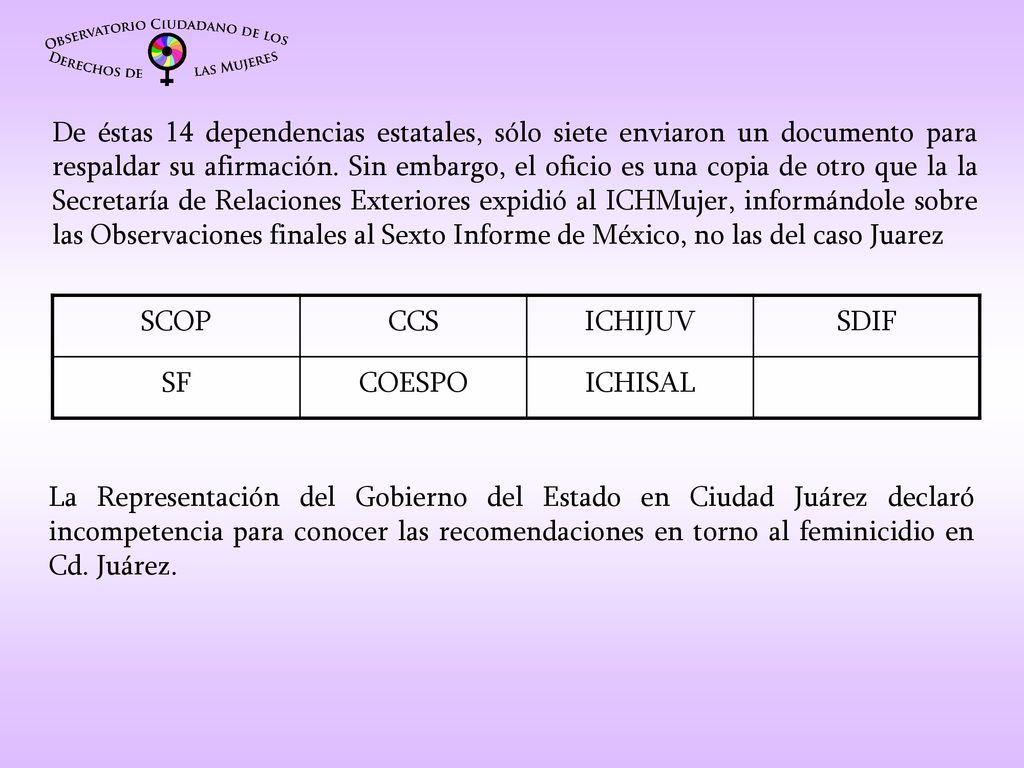 Observatorio Ciudadano de los Derechos de las Mujeres

De éstas 14 dependencias estatales, sólo siete enviaron un documento para respaldar su afirmación. Sin embargo, el oficio es una copia de otro que la la Secretaría de Relaciones Exteriores expidió al ICHMujer, informándole sobre las Observaciones finales al Sexto Informe de México, no las del caso Juarez

| SCOP | CCS | ICHIJUV | SDIF |
|---|---|---|---|
| SF | COESPO | ICHISAL | |

La Representación del Gobierno del Estado en Ciudad Juárez declaró incompetencia para conocer las recomendaciones en torno al feminicidio en Cd. Juárez.